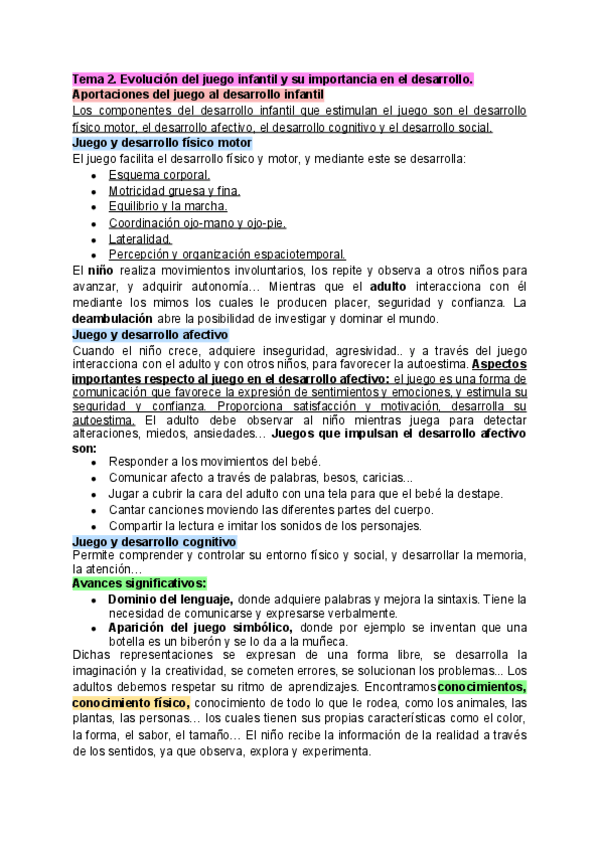 Tema 2. Evolución del juego infantil y su importancia en el desarrollo.
Aportaciones del juego al desarrollo infantil
Los componentes del desarrollo infantil que estimulan el juego son el desarrollo físico motor, el desarrollo afectivo, el desarrollo cognitivo y el desarrollo social.
Juego y desarrollo físico motor
El juego facilita el desarrollo físico y motor, y mediante este se desarrolla:
- Esquema corporal.
- Motricidad gruesa y fina.
- Equilibrio y la marcha.
- Coordinación ojo-mano y ojo-pie.
- Lateralidad.
- Percepción y organización espaciotemporal.

El niño realiza movimientos involuntarios, los repite y observa a otros niños para avanzar, y adquirir autonomía… Mientras que el adulto interacciona con él mediante los mimos los cuales le producen placer, seguridad y confianza. La deambulación abre la posibilidad de investigar y dominar el mundo.
Juego y desarrollo afectivo
Cuando el niño crece, adquiere inseguridad, agresividad.. y a través del juego interacciona con el adulto y con otros niños, para favorecer la autoestima. Aspectos importantes respecto al juego en el desarrollo afectivo: el juego es una forma de comunicación que favorece la expresión de sentimientos y emociones, y estimula su seguridad y confianza. Proporciona satisfacción y motivación, desarrolla su autoestima. El adulto debe observar al niño mientras juega para detectar alteraciones, miedos, ansiedades… Juegos que impulsan el desarrollo afectivo son:
- Responder a los movimientos del bebé.
- Comunicar afecto a través de palabras, besos, caricias...
- Jugar a cubrir la cara del adulto con una tela para que el bebé la destape.
- Cantar canciones moviendo las diferentes partes del cuerpo.
- Compartir la lectura e imitar los sonidos de los personajes.

Juego y desarrollo cognitivo
Permite comprender y controlar su entorno físico y social, y desarrollar la memoria, la atención…
Avances significativos:
- Dominio del lenguaje, donde adquiere palabras y mejora la sintaxis. Tiene la necesidad de comunicarse y expresarse verbalmente.
- Aparición del juego simbólico, donde por ejemplo se inventan que una botella es un biberón y se lo da a la muñeca.

Dichas representaciones se expresan de una forma libre, se desarrolla la imaginación y la creatividad, se cometen errores, se solucionan los problemas... Los adultos debemos respetar su ritmo de aprendizajes. Encontramos conocimientos, conocimiento físico, conocimiento de todo lo que le rodea, como los animales, las plantas, las personas… los cuales tienen sus propias características como el color, la forma, el sabor, el tamaño… El niño recibe la información de la realidad a través de los sentidos, ya que observa, explora y experimenta.